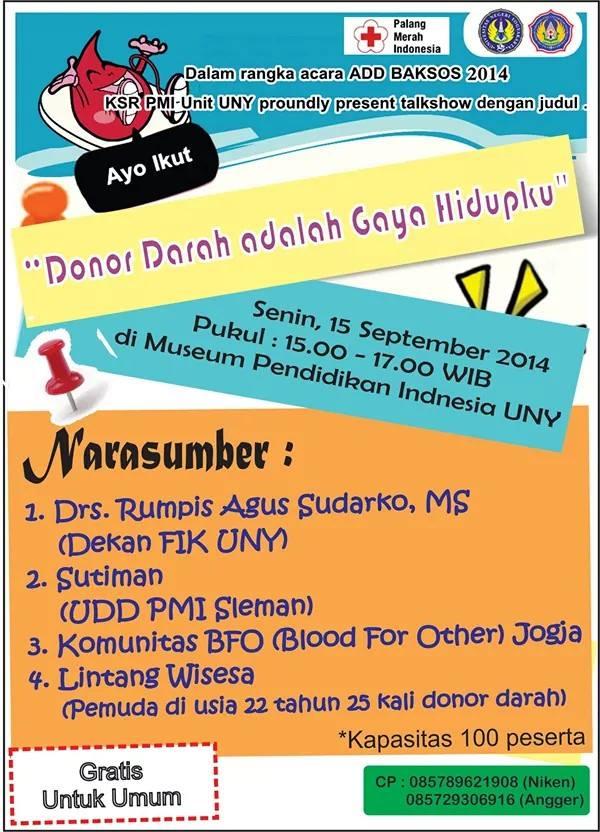 Palang Merah Indonesia

Dalam rangka acara ADD BAKSOS 2014
KSR PMI Unit UNY proundly present talkshow dengan judul .

Ayo Ikut

"Donor Darah adalah Gaya Hidupku"

Senin, 15 September 2014
Pukul : 15.00 - 17.00 WIB
di Museum Pendidikan Indnesia UNY

Narasumber :

1. Drs. Rumpis Agus Sudarko, MS
(Dekan FIK UNY)
2. Sutiman
(UDD PMI Sleman)
3. Komunitas BFO (Blood For Other) Jogja
4. Lintang Wisesa
(Pemuda di usia 22 tahun 25 kali donor darah)

*Kapasitas 100 peserta

Gratis
Untuk Umum

CP : 085789621908 (Niken)
085729306916 (Angger)